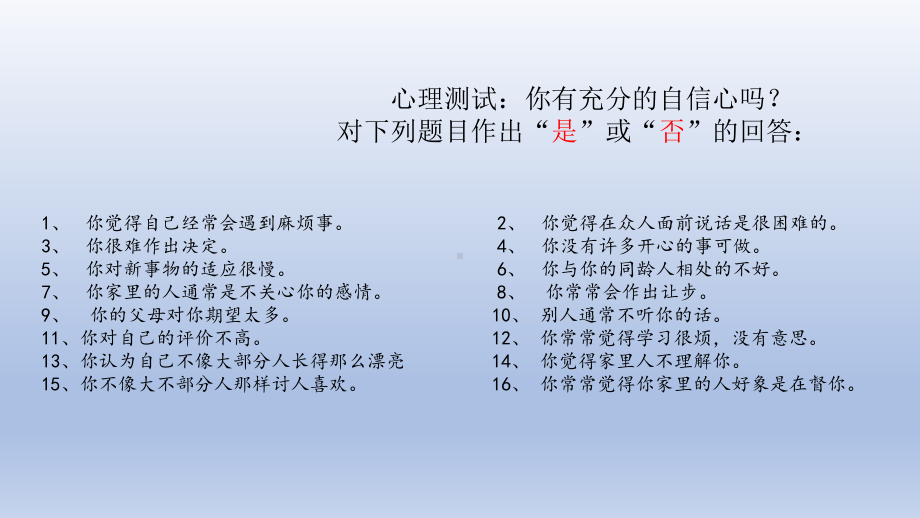 心理测试：你有充分的自信心吗？
对下列题目作出“是”或“否”的回答：

1、 你觉得自己经常会遇到麻烦事。
3、 你很难作出决定。
5、 你对新事物的适应很慢。
7、 你家里的人通常是不关心你的感情。
9、 你的父母对你期望太多。
11、你对自己的评价不高。
13、你认为自己不像大部分人长得那么漂亮
15、你不像大不部分人那样讨人喜欢。

2、 你觉得在众人面前说话是很困难的。
4、 你没有许多开心的事可做。
6、 你与你的同龄人相处的不好。
8、 你常常会作出让步。
10、 别人通常不听你的话。
12、 你常常觉得学习很烦，没有意思。
14、 你觉得家里人不理解你。
16、 你常常觉得你家里的人好象是在督你。